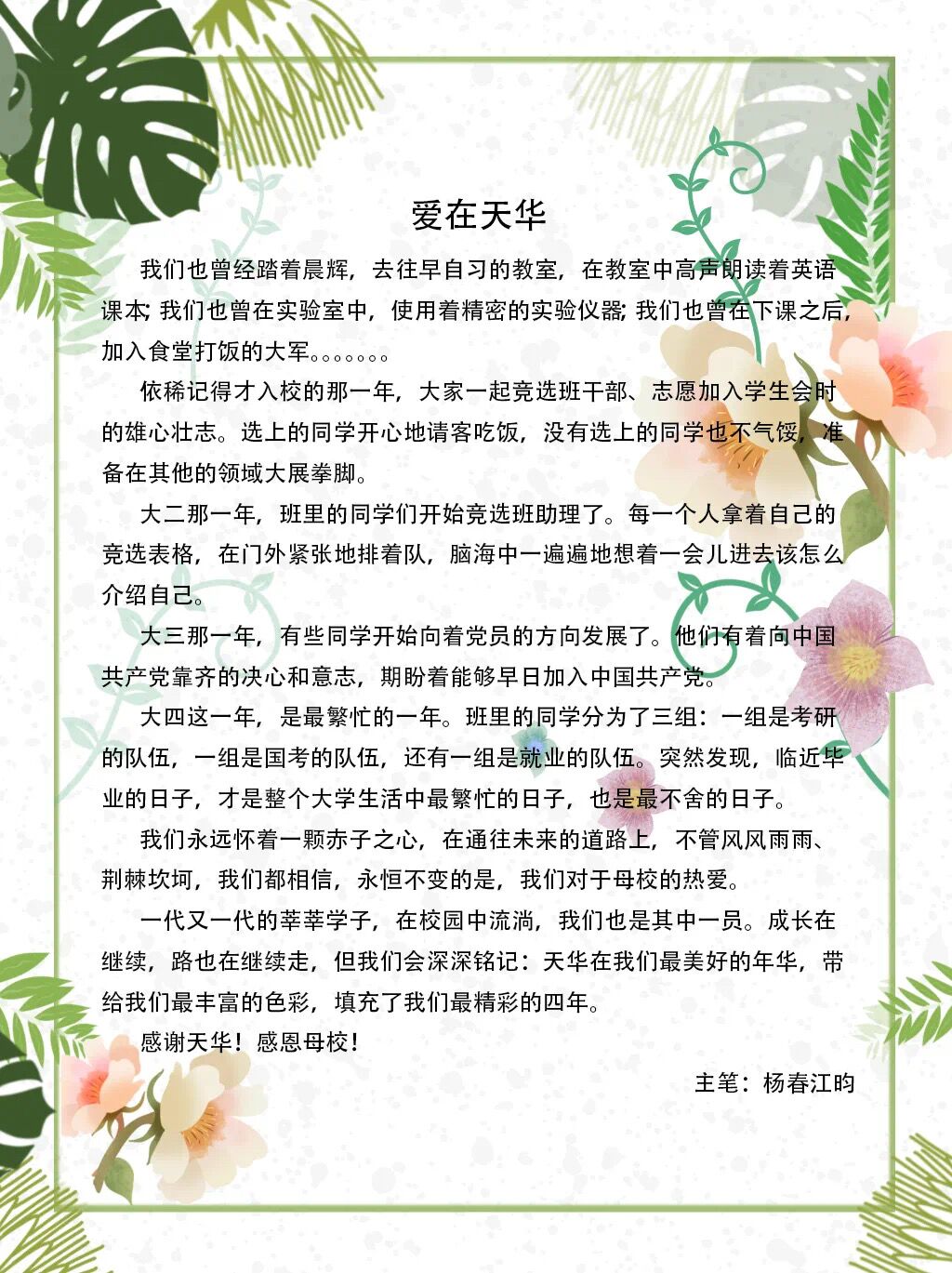 爱在天华

我们也曾经踏着晨辉，去往早自习的教室，在教室中高声朗读着英语课本；我们也曾在实验室中，使用着精密的实验仪器；我们也曾在下课之后，加入食堂打饭的大军。。。。。。。

依稀记得才入校的那一年，大家一起竞选班干部、志愿加入学生会时的雄心壮志。选上的同学开心地请客吃饭，没有选上的同学也不气馁，准备在其他的领域大展拳脚。

大二那一年，班里的同学们开始竞选班助理了。每一个人拿着自己的竞选表格，在门外紧张地排着队，脑海中一遍遍地想着一会儿进去该怎么介绍自己。

大三那一年，有些同学开始向着党员的方向发展了。他们有着向中国共产党靠齐的决心和意志，期盼着能够早日加入中国共产党。

大四这一年，是最繁忙的一年。班里的同学分为了三组：一组是考研的队伍，一组是国考的队伍，还有一组是就业的队伍。突然发现，临近毕业的日子，才是整个大学生活中最繁忙的日子，也是最不舍的日子。

我们永远怀着一颗赤子之心，在通往未来的道路上，不管风风雨雨、荆棘坎坷，我们都相信，永恒不变的是，我们对于母校的热爱。

一代又一代的莘莘学子，在校园中流淌，我们也是其中一员。成长在继续，路也在继续走，但我们会深深铭记：天华在我们最美好的年华，带给我们最丰富的色彩，填充了我们最精彩的四年。

感谢天华！感恩母校！

主笔：杨春江昀